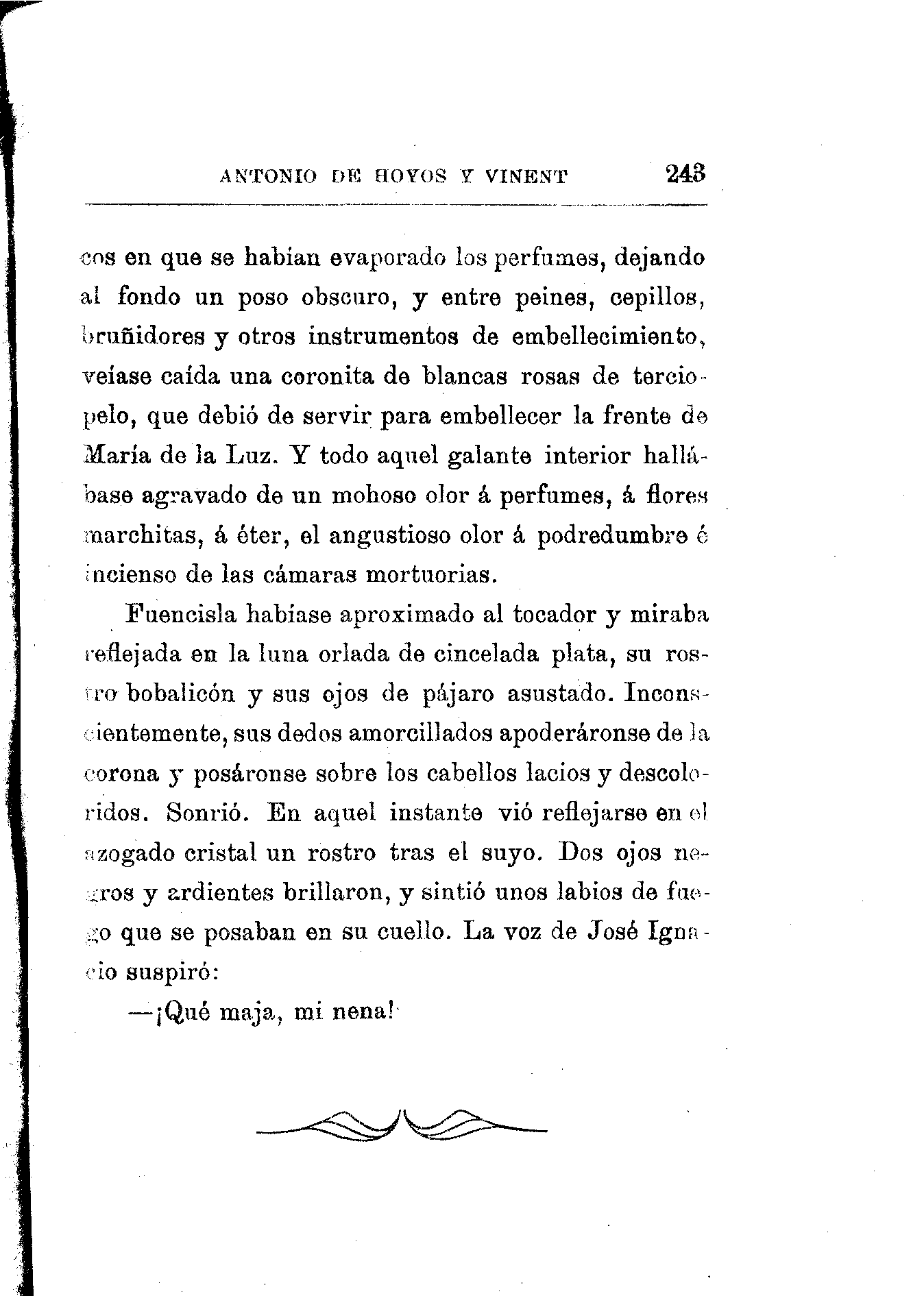 ANTONIO DE HOYOS Y VINENT 243

cos en que se habían evaporado los perfumes, dejando al fondo un poso obscuro, y entre peines, cepillos, bruñidores y otros instrumentos de embellecimiento, veíase caída una coronita de blancas rosas de terciopelo, que debió de servir para embellecer la frente de María de la Luz. Y todo aquel galante interior hallábase agravado de un mohoso olor á perfumes, á flores marchitas, á éter, el angustioso olor á podredumbre é incienso de las cámaras mortuorias.

Fuencisla habíase aproximado al tocador y miraba reflejada en la luna orlada de cincelada plata, su rostro bobalicón y sus ojos de pájaro asustado. Inconscientemente, sus dedos amorcillados apoderáronse de la corona y posáronse sobre los cabellos lacios y descoloridos. Sonrió. En aquel instante vió reflejarse en el azogado cristal un rostro tras el suyo. Dos ojos negros y ardientes brillaron, y sintió unos labios de fuego que se posaban en su cuello. La voz de José Ignacio suspiró:

—¡Qué maja, mi nena!